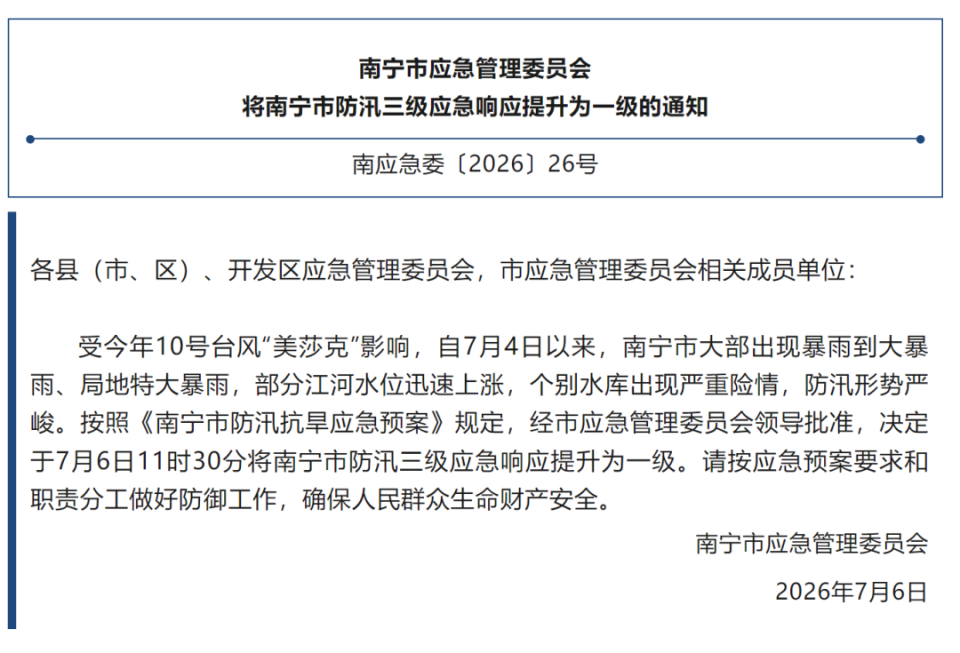 南宁市应急管理委员会
将南宁市防汛三级应急响应提升为一级的通知

南应急委〔2026〕26号

各县（市、区）、开发区应急管理委员会，市应急管理委员会相关成员单位：

受今年10号台风“美莎克”影响，自7月4日以来，南宁市大部出现暴雨到大暴雨、局地特大暴雨，部分江河水位迅速上涨，个别水库出现严重险情，防汛形势严峻。按照《南宁市防汛抗旱应急预案》规定，经市应急管理委员会领导批准，决定于7月6日11时30分将南宁市防汛三级应急响应提升为一级。请按应急预案要求和职责分工做好防御工作，确保人民群众生命财产安全。

南宁市应急管理委员会

2026年7月6日